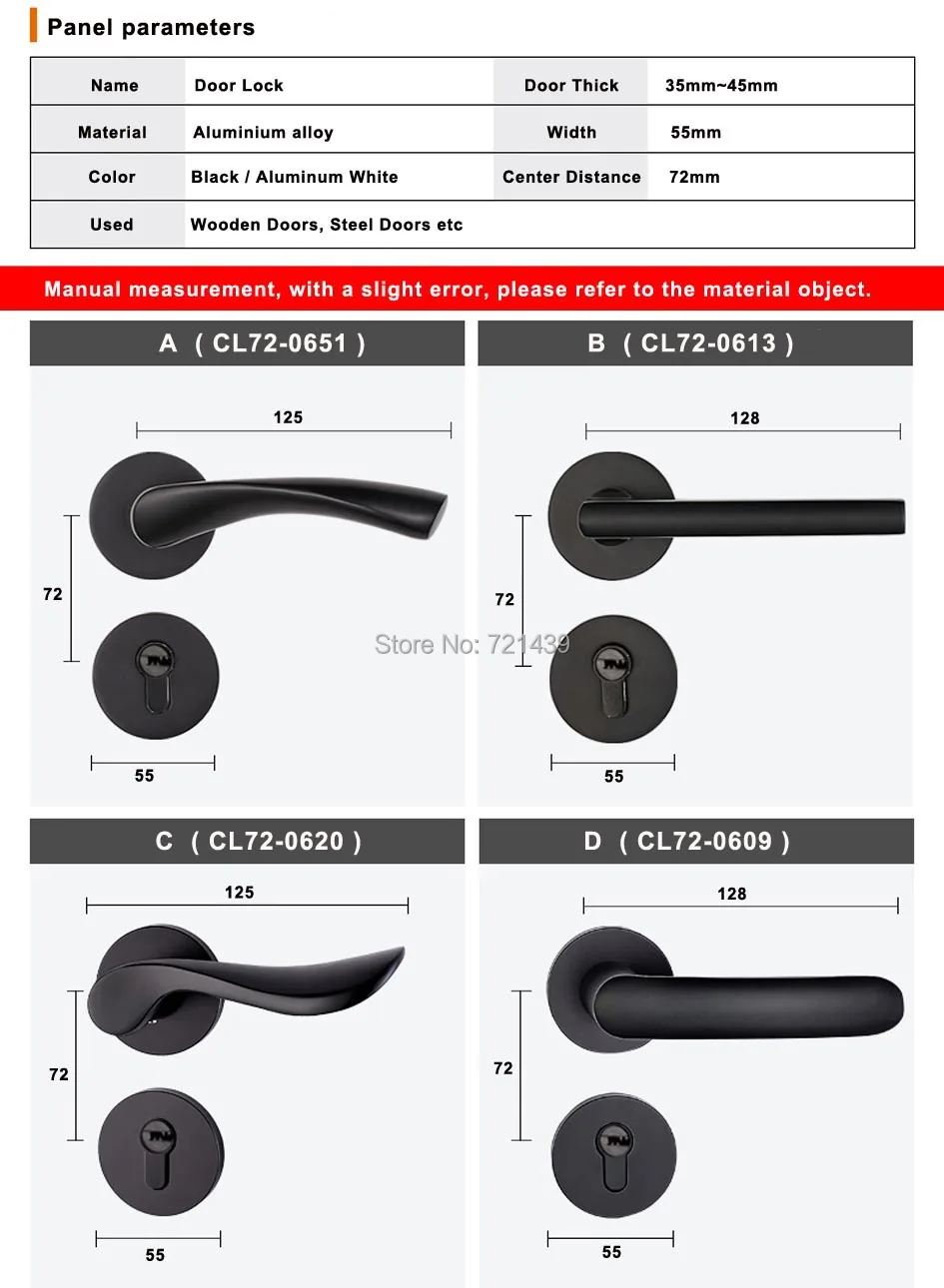 Panel parameters

| Name | Door Lock | Door Thick | 35mm~45mm |
|---|---|---|---|
| Material | Aluminium alloy | Width | 55mm |
| Color | Black / Aluminum White | Center Distance | 72mm |
| Used | Wooden Doors, Steel Doors etc | | |

Manual measurement, with a slight error, please refer to the material object.

A ( CL72-0651 )

125

72

55

B ( CL72-0613 )

128

72

55

C ( CL72-0620 )

125

72

55

D ( CL72-0609 )

128

72

55

Store No: 721439